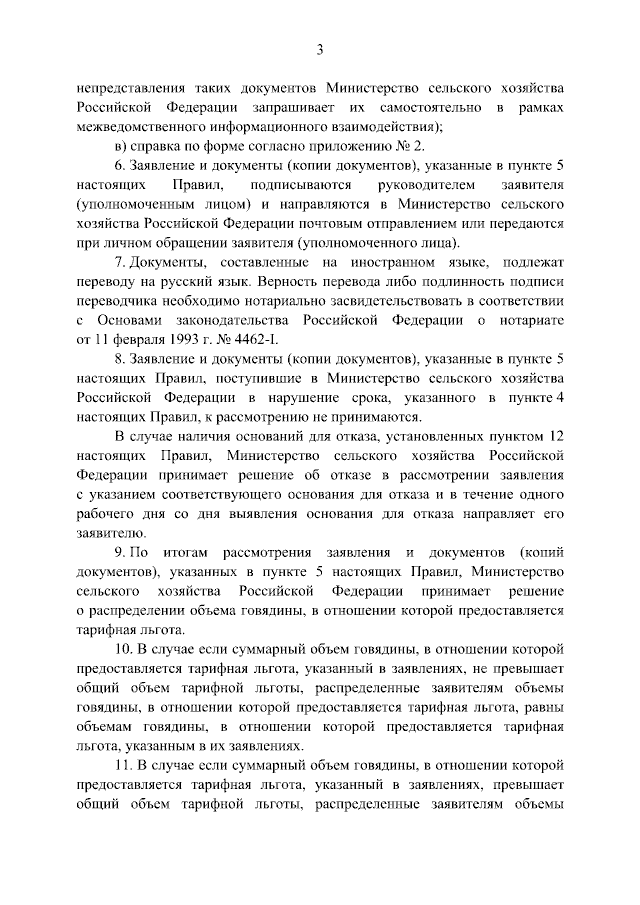 3

непредставления таких документов Министерство сельского хозяйства Российской Федерации запрашивает их самостоятельно в рамках межведомственного информационного взаимодействия);

в) справка по форме согласно приложению № 2.

6. Заявление и документы (копии документов), указанные в пункте 5 настоящих Правил, подписываются руководителем заявителя (уполномоченным лицом) и направляются в Министерство сельского хозяйства Российской Федерации почтовым отправлением или передаются при личном обращении заявителя (уполномоченного лица).

7. Документы, составленные на иностранном языке, подлежат переводу на русский язык. Верность перевода либо подлинность подписи переводчика необходимо нотариально засвидетельствовать в соответствии с Основами законодательства Российской Федерации о нотариате от 11 февраля 1993 г. № 4462-I.

8. Заявление и документы (копии документов), указанные в пункте 5 настоящих Правил, поступившие в Министерство сельского хозяйства Российской Федерации в нарушение срока, указанного в пункте 4 настоящих Правил, к рассмотрению не принимаются.

В случае наличия оснований для отказа, установленных пунктом 12 настоящих Правил, Министерство сельского хозяйства Российской Федерации принимает решение об отказе в рассмотрении заявления с указанием соответствующего основания для отказа и в течение одного рабочего дня со дня выявления основания для отказа направляет его заявителю.

9. По итогам рассмотрения заявления и документов (копий документов), указанных в пункте 5 настоящих Правил, Министерство сельского хозяйства Российской Федерации принимает решение о распределении объема говядины, в отношении которой предоставляется тарифная льгота.

10. В случае если суммарный объем говядины, в отношении которой предоставляется тарифная льгота, указанный в заявлениях, не превышает общий объем тарифной льготы, распределенные заявителям объемы говядины, в отношении которой предоставляется тарифная льгота, равны объемам говядины, в отношении которой предоставляется тарифная льгота, указанным в их заявлениях.

11. В случае если суммарный объем говядины, в отношении которой предоставляется тарифная льгота, указанный в заявлениях, превышает общий объем тарифной льготы, распределенные заявителям объемы